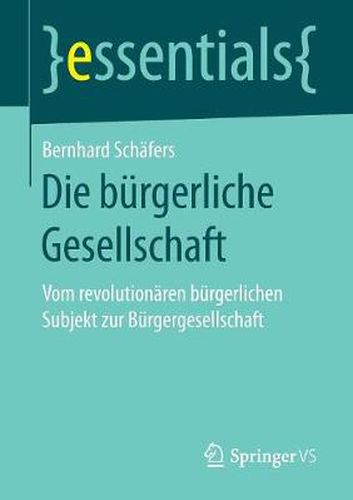 }essentials{

Bernhard Schäfers

Die bürgerliche Gesellschaft

Vom revolutionären bürgerlichen Subjekt zur Bürgergesellschaft

Springer VS